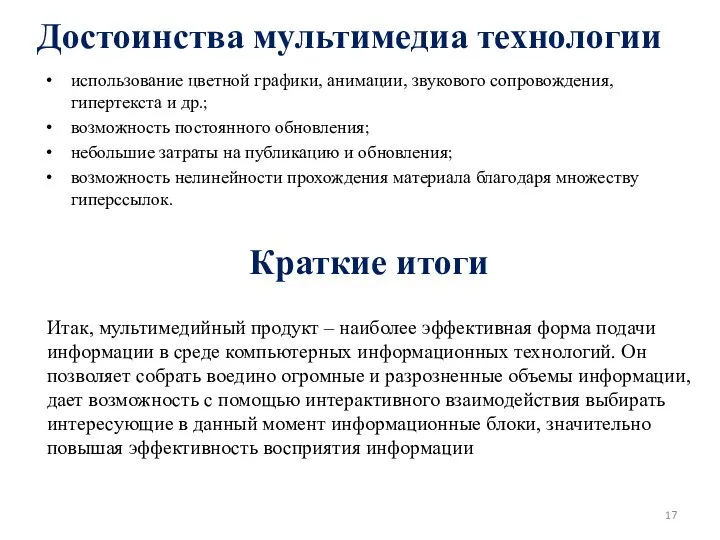 Достоинства мультимедиа технологии

• использование цветной графики, анимации, звукового сопровождения, гипертекста и др.;
• возможность постоянного обновления;
• небольшие затраты на публикацию и обновления;
• возможность нелинейности прохождения материала благодаря множеству гиперссылок.

Краткие итоги

Итак, мультимедийный продукт – наиболее эффективная форма подачи информации в среде компьютерных информационных технологий. Он позволяет собрать воедино огромные и разрозненные объемы информации, дает возможность с помощью интерактивного взаимодействия выбирать интересующие в данный момент информационные блоки, значительно повышая эффективность восприятия информации

17